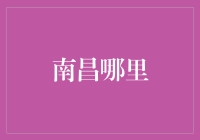 南昌哪里